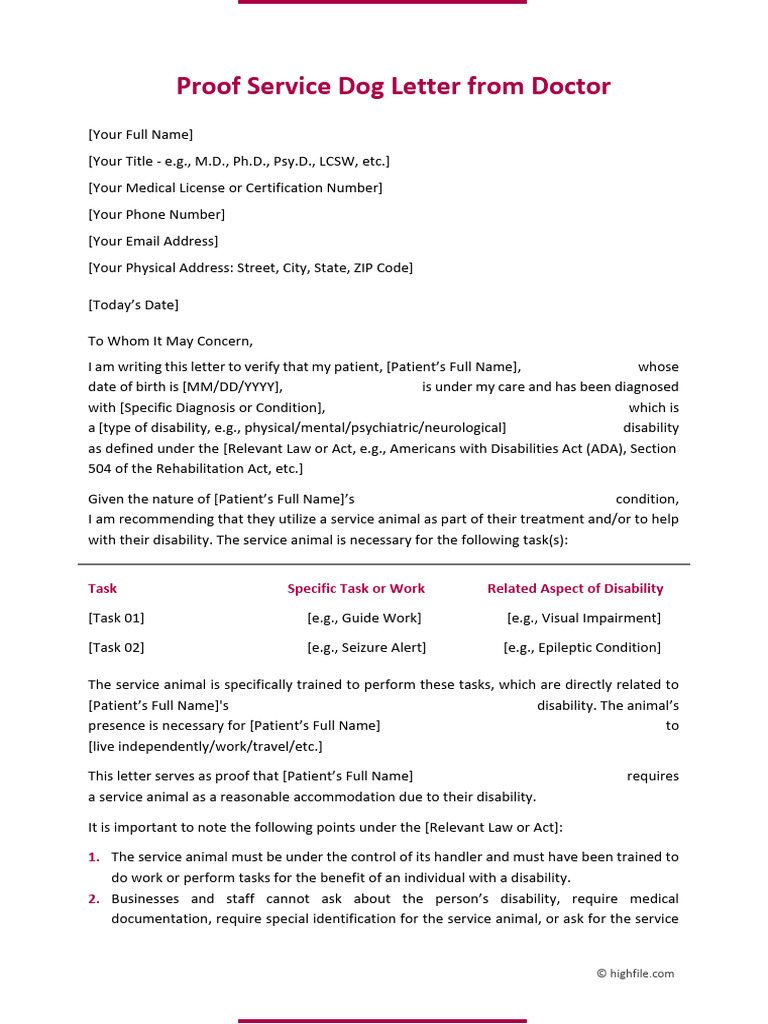 Proof Service Dog Letter from Doctor

[Your Full Name]

[Your Title - e.g., M.D., Ph.D., Psy.D., LCSW, etc.]

[Your Medical License or Certification Number]

[Your Phone Number]

[Your Email Address]

[Your Physical Address: Street, City, State, ZIP Code]

[Today's Date]

To Whom It May Concern,

I am writing this letter to verify that my patient, [Patient's Full Name], whose date of birth is [MM/DD/YYYY], is under my care and has been diagnosed with [Specific Diagnosis or Condition], which is a [type of disability, e.g., physical/mental/psychiatric/neurological] disability as defined under the [Relevant Law or Act, e.g., Americans with Disabilities Act (ADA), Section 504 of the Rehabilitation Act, etc.]

Given the nature of [Patient's Full Name]'s condition, I am recommending that they utilize a service animal as part of their treatment and/or to help with their disability. The service animal is necessary for the following task(s):

| Task | Specific Task or Work | Related Aspect of Disability |
|---|---|---|
| [Task 01] | [e.g., Guide Work] | [e.g., Visual Impairment] |
| [Task 02] | [e.g., Seizure Alert] | [e.g., Epileptic Condition] |

The service animal is specifically trained to perform these tasks, which are directly related to [Patient's Full Name]'s disability. The animal's presence is necessary for [Patient's Full Name] to [live independently/work/travel/etc.]

This letter serves as proof that [Patient's Full Name] requires a service animal as a reasonable accommodation due to their disability.

It is important to note the following points under the [Relevant Law or Act]:

1. The service animal must be under the control of its handler and must have been trained to do work or perform tasks for the benefit of an individual with a disability.
2. Businesses and staff cannot ask about the person's disability, require medical documentation, require special identification for the service animal, or ask for the service

© highfile.com